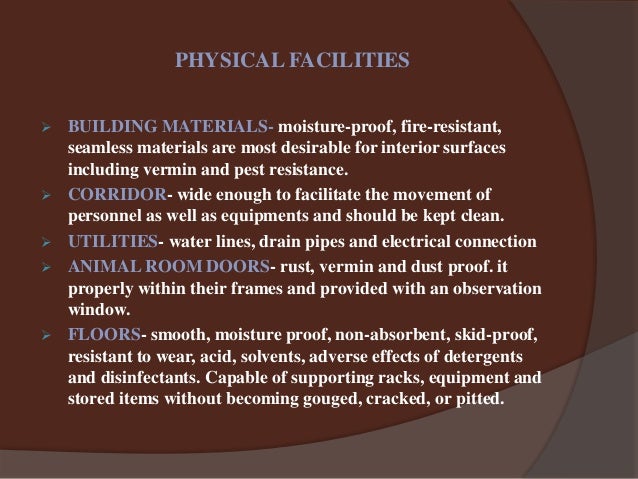 PHYSICAL FACILITIES

➢ BUILDING MATERIALS- moisture-proof, fire-resistant, seamless materials are most desirable for interior surfaces including vermin and pest resistance.

➢ CORRIDOR- wide enough to facilitate the movement of personnel as well as equipments and should be kept clean.

➢ UTILITIES- water lines, drain pipes and electrical connection

➢ ANIMAL ROOM DOORS- rust, vermin and dust proof. it properly within their frames and provided with an observation window.

➢ FLOORS- smooth, moisture proof, non-absorbent, skid-proof, resistant to wear, acid, solvents, adverse effects of detergents and disinfectants. Capable of supporting racks, equipment and stored items without becoming gouged, cracked, or pitted.